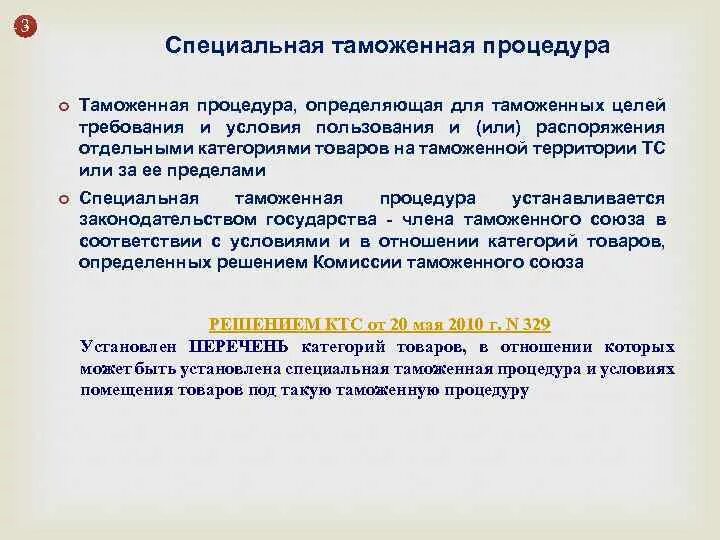 3

Специальная таможенная процедура

Таможенная процедура, определяющая для таможенных целей требования и условия пользования и (или) распоряжения отдельными категориями товаров на таможенной территории ТС или за ее пределами

Специальная таможенная процедура устанавливается законодательством государства - члена таможенного союза в соответствии с условиями и в отношении категорий товаров, определенных решением Комиссии таможенного союза

РЕШЕНИЕМ КТС от 20 мая 2010 г. N 329

Установлен ПЕРЕЧЕНЬ категорий товаров, в отношении которых может быть установлена специальная таможенная процедура и условиях помещения товаров под такую таможенную процедуру